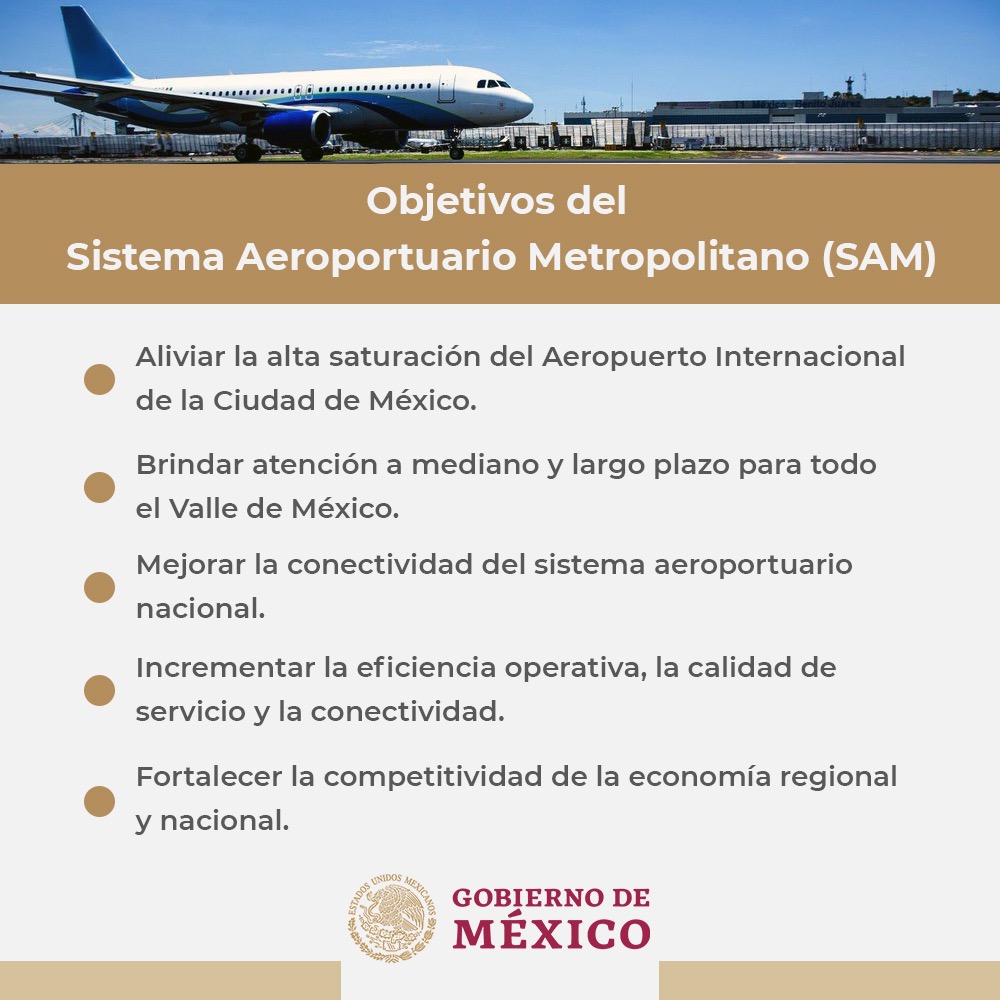 Objetivos del
Sistema Aeroportuario Metropolitano (SAM)

• Aliviar la alta saturación del Aeropuerto Internacional de la Ciudad de México.

• Brindar atención a mediano y largo plazo para todo el Valle de México.

• Mejorar la conectividad del sistema aeroportuario nacional.

• Incrementar la eficiencia operativa, la calidad de servicio y la conectividad.

• Fortalecer la competitividad de la economía regional y nacional.

ESTADOS UNIDOS MEXICANOS
GOBIERNO DE
MÉXICO